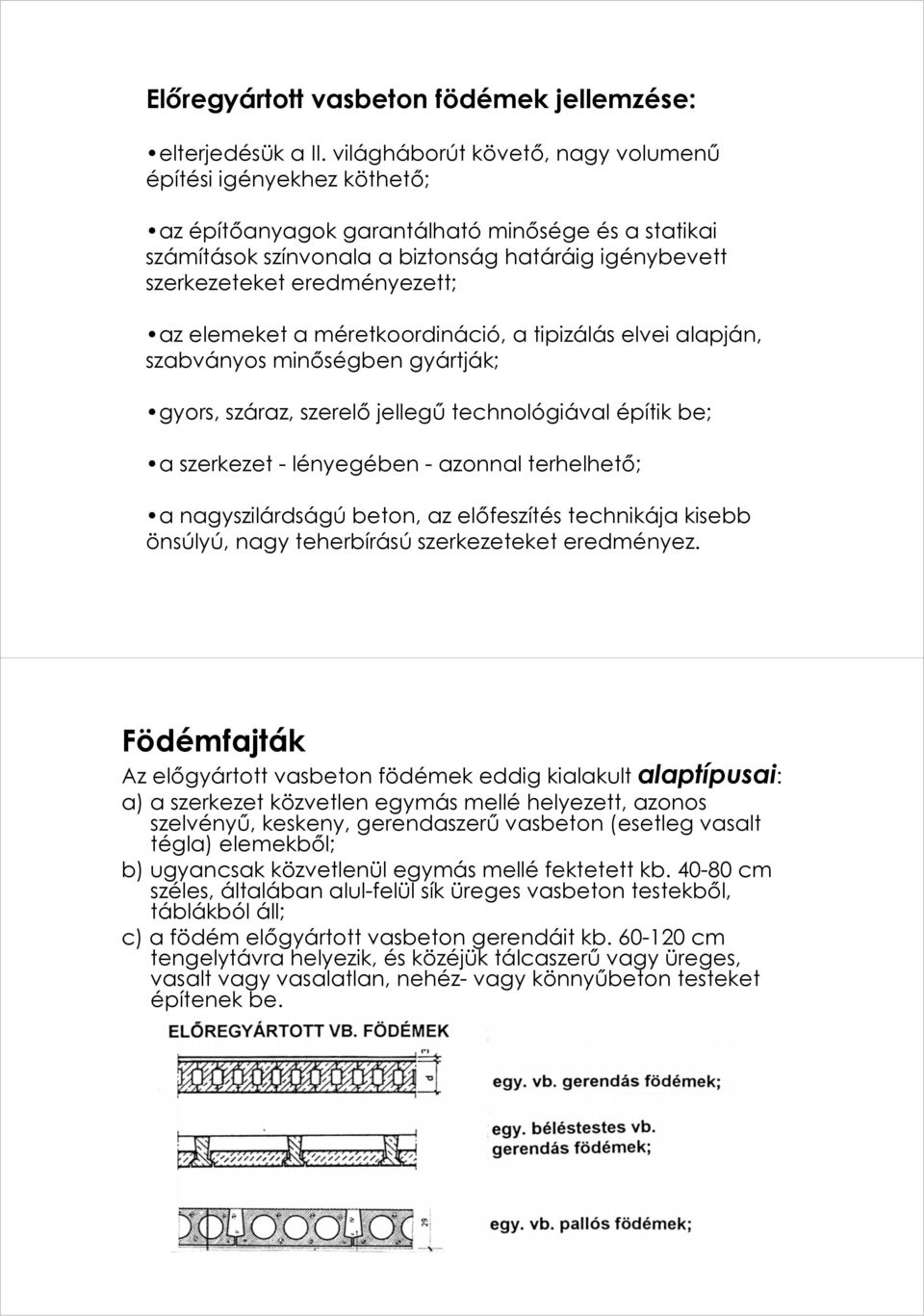 Előregyártott vasbeton födémek jellemzése:

• elterjedésük a II. világháborút követő, nagy volumenű építési igényekhez köthető;

• az építőanyagok garantálható minősége és a statikai számítások színvonala a biztonság határáig igénybevett szerkezeteket eredményezett;

• az elemeket a méretkoordináció, a tipizálás elvei alapján, szabványos minőségben gyártják;

• gyors, száraz, szerelő jellegű technológiával építik be;

• a szerkezet - lényegében - azonnal terhelhető;

• a nagyszilárdságú beton, az előfeszítés technikája kisebb önsúlyú, nagy teherbírású szerkezeteket eredményez.

Födémfajták

Az előgyártott vasbeton födémek eddig kialakult alaptípusai:

a) a szerkezet közvetlen egymás mellé helyezett, azonos szelvényű, keskeny, gerendaszerű vasbeton (esetleg vasalt tégla) elemekből;

b) ugyancsak közvetlenül egymás mellé fektetett kb. 40-80 cm széles, általában alul-felül sík üreges vasbeton testekből, táblákból áll;

c) a födém előgyártott vasbeton gerendáit kb. 60-120 cm tengelytávra helyezik, és közéjük tálcaszerű vagy üreges, vasalt vagy vasalatlan, nehéz- vagy könnyűbeton testeket építenek be.

ELŐREGYÁRTOTT VB. FÖDÉMEK

egy. vb. gerendás födémek;

egy. béléstestes vb. gerendás födémek;

egy. vb. pallós födémek;

29